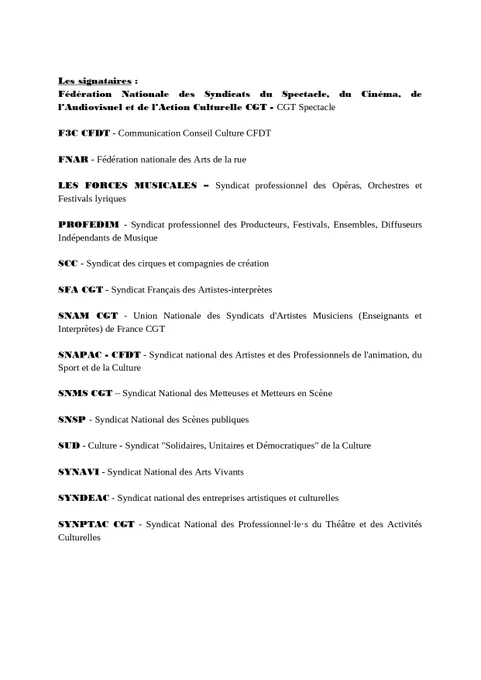 Les signataires :
Fédération Nationale des Syndicats du Spectacle, du Cinéma, de l'Audiovisuel et de l'Action Culturelle CGT - CGT Spectacle

F3C CFDT - Communication Conseil Culture CFDT

FNAR - Fédération nationale des Arts de la rue

LES FORCES MUSICALES – Syndicat professionnel des Opéras, Orchestres et Festivals lyriques

PROFEDIM - Syndicat professionnel des Producteurs, Festivals, Ensembles, Diffuseurs Indépendants de Musique

SCC - Syndicat des cirques et compagnies de création

SFA CGT - Syndicat Français des Artistes-interprètes

SNAM CGT - Union Nationale des Syndicats d'Artistes Musiciens (Enseignants et Interprètes) de France CGT

SNAPAC - CFDT - Syndicat national des Artistes et des Professionnels de l'animation, du Sport et de la Culture

SNMS CGT – Syndicat National des Metteuses et Metteurs en Scène

SNSP - Syndicat National des Scènes publiques

SUD - Culture - Syndicat "Solidaires, Unitaires et Démocratiques" de la Culture

SYNAVI - Syndicat National des Arts Vivants

SYNDEAC - Syndicat national des entreprises artistiques et culturelles

SYNPTAC CGT - Syndicat National des Professionnel·le·s du Théâtre et des Activités Culturelles